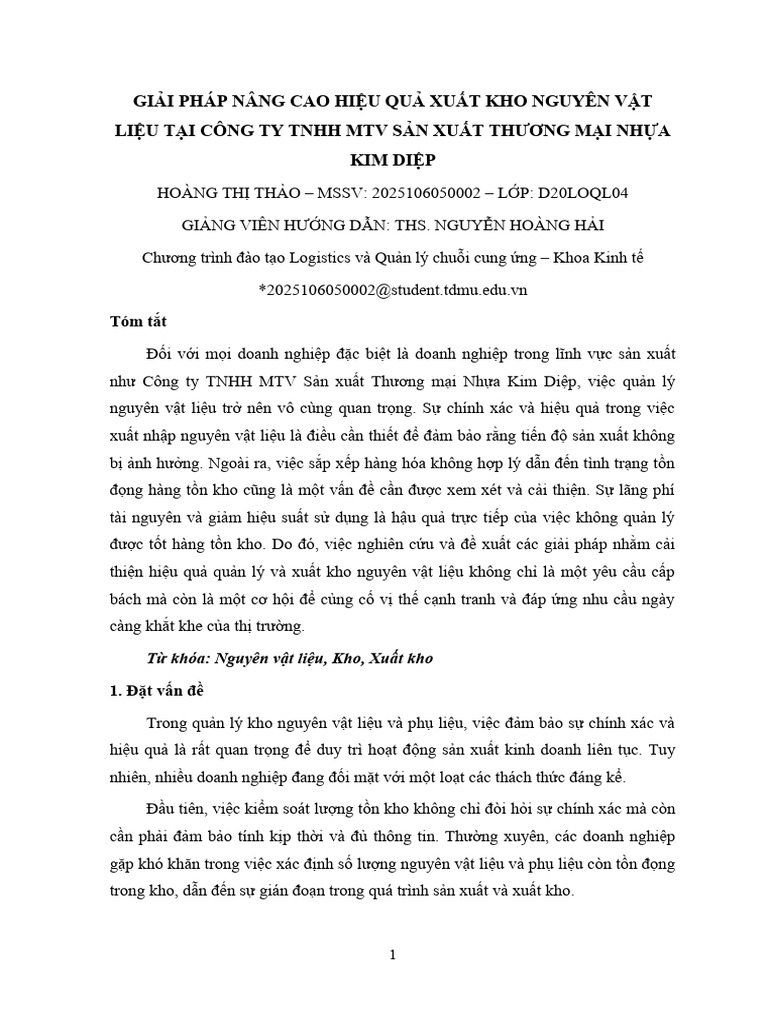 GIẢI PHÁP NÂNG CAO HIỆU QUẢ XUẤT KHO NGUYÊN VẬT LIỆU TẠI CÔNG TY TNHH MTV SẢN XUẤT THƯƠNG MẠI NHỰA KIM DIỆP

HOÀNG THỊ THẢO – MSSV: 2025106050002 – LỚP: D20LOQL04

GIẢNG VIÊN HƯỚNG DẪN: THS. NGUYỄN HOÀNG HẢI

Chương trình đào tạo Logistics và Quản lý chuỗi cung ứng – Khoa Kinh tế

*2025106050002@student.tdmu.edu.vn

Tóm tắt

Đối với mọi doanh nghiệp đặc biệt là doanh nghiệp trong lĩnh vực sản xuất như Công ty TNHH MTV Sản xuất Thương mại Nhựa Kim Diệp, việc quản lý nguyên vật liệu trở nên vô cùng quan trọng. Sự chính xác và hiệu quả trong việc xuất nhập nguyên vật liệu là điều cần thiết để đảm bảo rằng tiến độ sản xuất không bị ảnh hưởng. Ngoài ra, việc sắp xếp hàng hóa không hợp lý dẫn đến tình trạng tồn đọng hàng tồn kho cũng là một vấn đề cần được xem xét và cải thiện. Sự lãng phí tài nguyên và giảm hiệu suất sử dụng là hậu quả trực tiếp của việc không quản lý được tốt hàng tồn kho. Do đó, việc nghiên cứu và đề xuất các giải pháp nhằm cải thiện hiệu quả quản lý và xuất kho nguyên vật liệu không chỉ là một yêu cầu cấp bách mà còn là một cơ hội để củng cố vị thế cạnh tranh và đáp ứng nhu cầu ngày càng khắt khe của thị trường.

Từ khóa: Nguyên vật liệu, Kho, Xuất kho

1. Đặt vấn đề

Trong quản lý kho nguyên vật liệu và phụ liệu, việc đảm bảo sự chính xác và hiệu quả là rất quan trọng để duy trì hoạt động sản xuất kinh doanh liên tục. Tuy nhiên, nhiều doanh nghiệp đang đối mặt với một loạt các thách thức đáng kể.

Đầu tiên, việc kiểm soát lượng tồn kho không chỉ đòi hỏi sự chính xác mà còn cần phải đảm bảo tính kịp thời và đủ thông tin. Thường xuyên, các doanh nghiệp gặp khó khăn trong việc xác định số lượng nguyên vật liệu và phụ liệu còn tồn đọng trong kho, dẫn đến sự gián đoạn trong quá trình sản xuất và xuất kho.

1